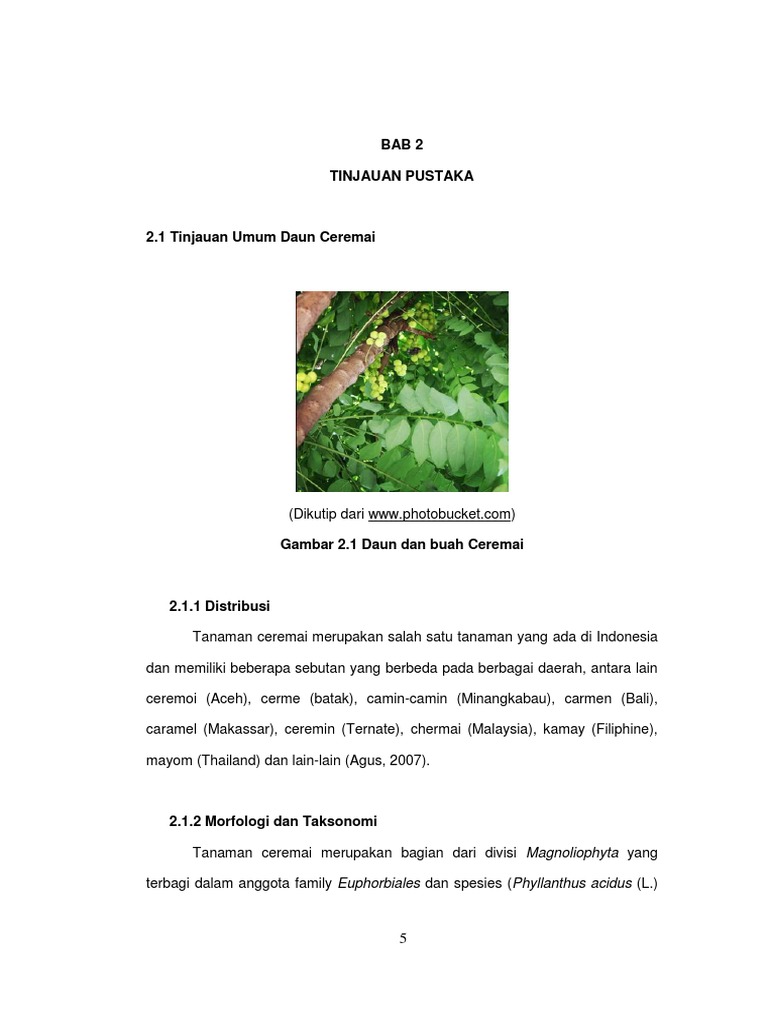 BAB 2

TINJAUAN PUSTAKA

2.1 Tinjauan Umum Daun Ceremai

(Dikutip dari www.photobucket.com)

Gambar 2.1 Daun dan buah Ceremai

2.1.1 Distribusi

Tanaman ceremai merupakan salah satu tanaman yang ada di Indonesia dan memiliki beberapa sebutan yang berbeda pada berbagai daerah, antara lain ceremoi (Aceh), cerme (batak), camin-camin (Minangkabau), carmen (Bali), caramel (Makassar), ceremin (Ternate), chermai (Malaysia), kamay (Filiphine), mayom (Thailand) dan lain-lain (Agus, 2007).

2.1.2 Morfologi dan Taksonomi

Tanaman ceremai merupakan bagian dari divisi Magnoliophyta yang terbagi dalam anggota family Euphorbiales dan spesies (Phyllanthus acidus (L.)

5